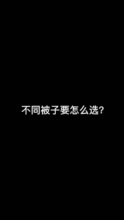 不同被子要怎么选?